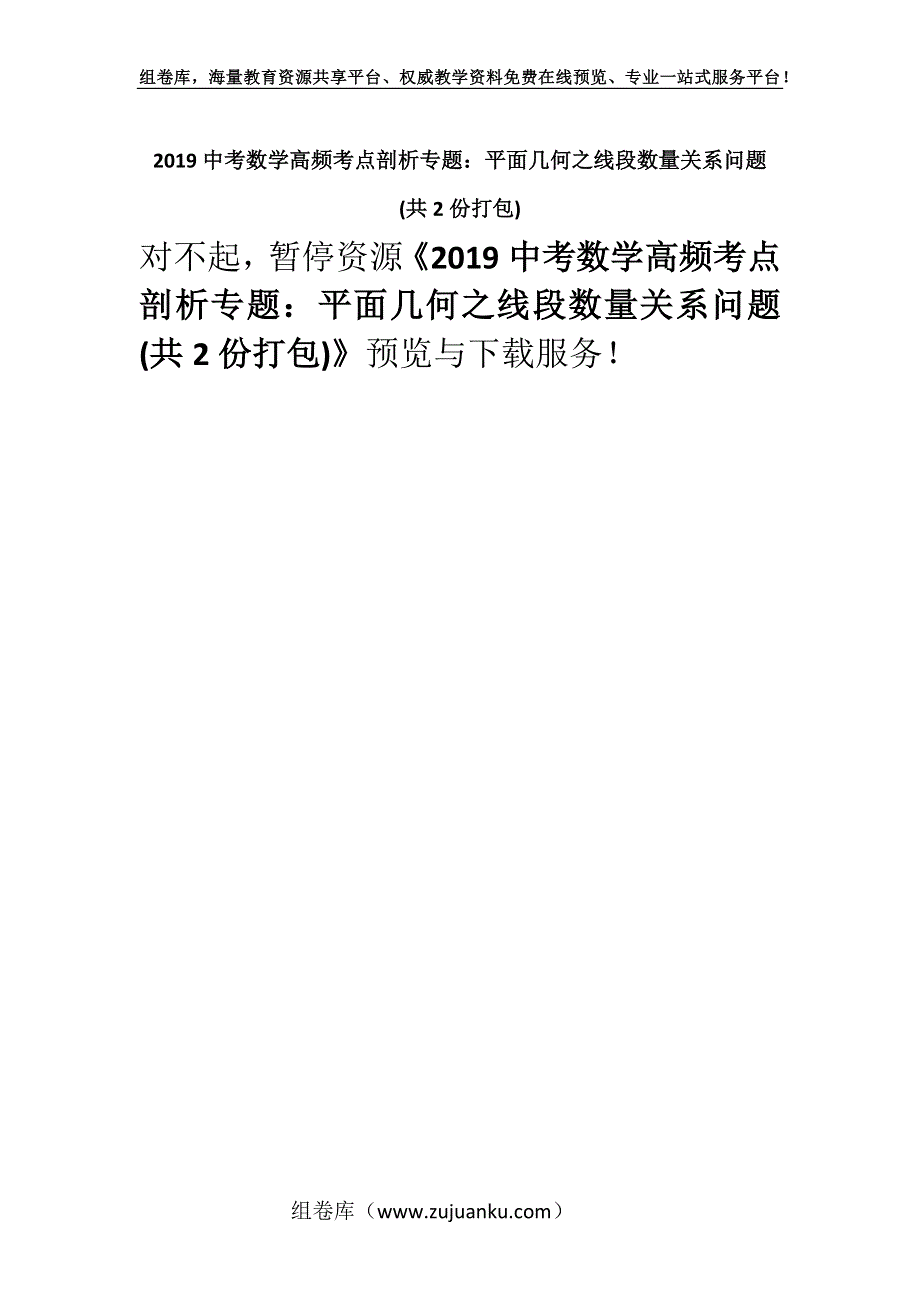 组卷库，海量教育资源共享平台、权威教学资料免费在线预览、专业一站式服务平台！

2019 中考数学高频考点剖析专题：平面几何之线段数量关系问题

(共 2 份打包)

对不起，暂停资源《2019 中考数学高频考点剖析专题：平面几何之线段数量关系问题(共 2 份打包)》预览与下载服务！

组卷库（www.zujuanku.com）